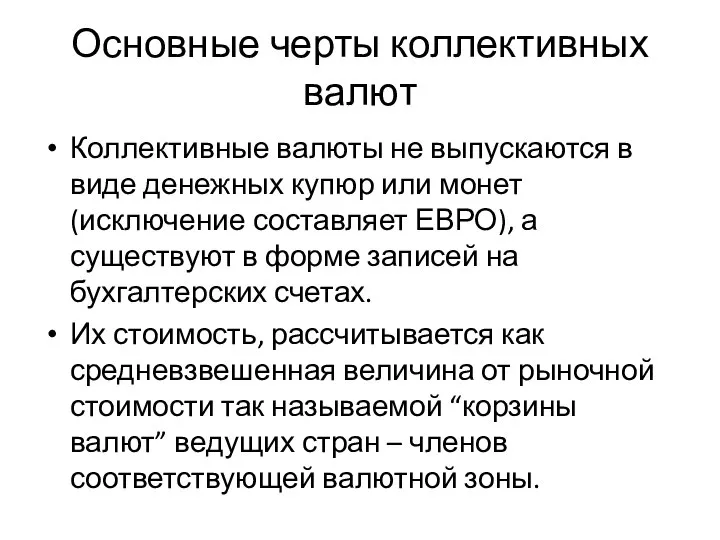 Основные черты коллективных валют

• Коллективные валюты не выпускаются в виде денежных купюр или монет (исключение составляет ЕВРО), а существуют в форме записей на бухгалтерских счетах.
• Их стоимость, рассчитывается как средневзвешенная величина от рыночной стоимости так называемой “корзины валют” ведущих стран – членов соответствующей валютной зоны.